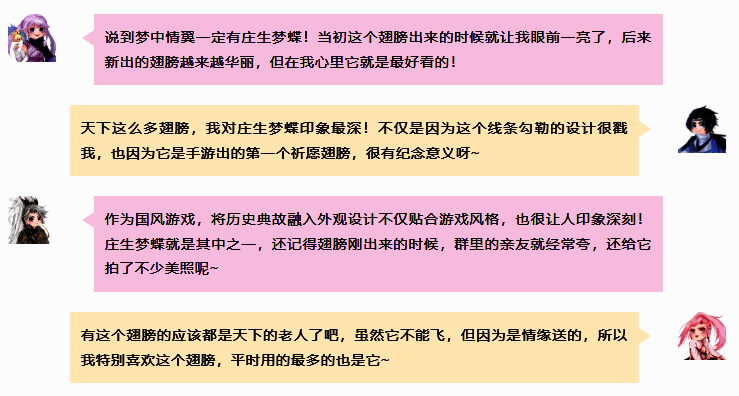 说到梦中情翼一定有庄生梦蝶！当初这个翅膀出来的时候就让我眼前一亮了，后来新出的翅膀越来越华丽，但在我心里它就是最好看的！

天下这么多翅膀，我对庄生梦蝶印象最深！不仅是因为这个线条勾勒的设计很戳我，也因为它是手游出的第一个祈愿翅膀，很有纪念意义呀~

作为国风游戏，将历史典故融入外观设计不仅贴合游戏风格，也很让人印象深刻！庄生梦蝶就是其中之一，还记得翅膀刚出来的时候，群里的亲友就经常夸，还给它拍了不少美照呢~

有这个翅膀的应该都是天下的老人了吧，虽然它不能飞，但因为是情缘送的，所以我特别喜欢这个翅膀，平时用的最多的也是它~